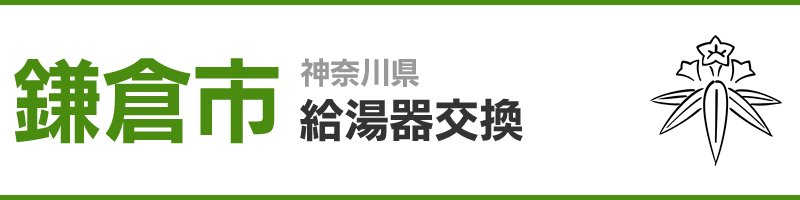 鎌倉市

神奈川県
給湯器交換